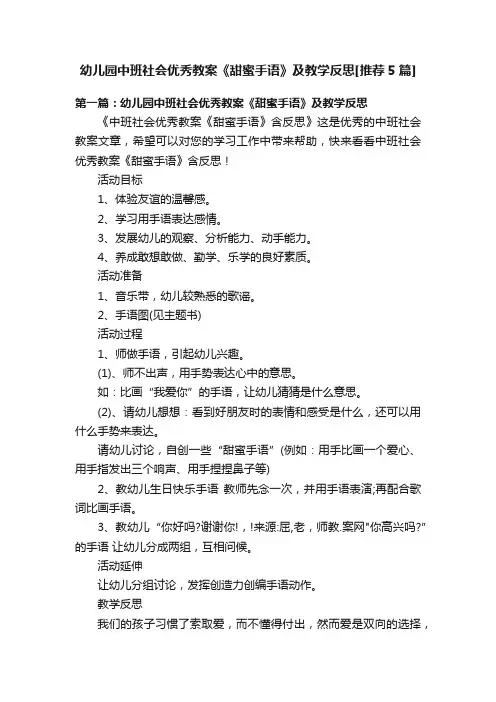 幼儿园中班社会优秀教案《甜蜜手语》及教学反思[推荐5篇]

第一篇：幼儿园中班社会优秀教案《甜蜜手语》及教学反思

《中班社会优秀教案《甜蜜手语》含反思》这是优秀的中班社会教案文章，希望可以对您的学习工作中带来帮助，快来看看中班社会优秀教案《甜蜜手语》含反思！

活动目标

1、体验友谊的温馨感。

2、学习用手语表达感情。

3、发展幼儿的观察、分析能力、动手能力。

4、养成敢想敢做、勤学、乐学的良好素质。

活动准备

1、音乐带，幼儿较熟悉的歌谣。

2、手语图(见主题书)

活动过程

1、师做手语，引起幼儿兴趣。

(1)、师不出声，用手势表达心中的意思。

如：比画“我爱你”的手语，让幼儿猜猜是什么意思。

(2)、请幼儿想想：看到好朋友时的表情和感受是什么，还可以用什么手势来表达。

请幼儿讨论，自创一些“甜蜜手语”(例如：用手比画一个爱心、用手指发出三个响声、用手捏捏鼻子等)

2、教幼儿生日快乐手语 教师先念一次，并用手语表演;再配合歌词比画手语。

3、教幼儿“你好吗?谢谢你!，!来源:屈,老，师教.案网"你高兴吗?"的手语 让幼儿分成两组，互相问候。

活动延伸

让幼儿分组讨论，发挥创造力创编手语动作。

教学反思

我们的孩子习惯了索取爱，而不懂得付出，然而爱是双向的选择，